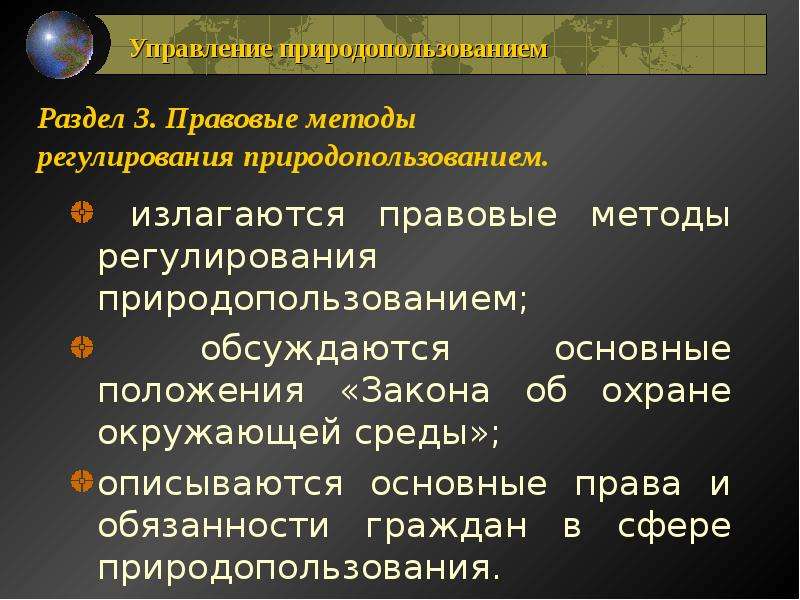 Управление природопользованием

Раздел 3. Правовые методы регулирования природопользованием.

излагаются правовые методы регулирования природопользованием;

обсуждаются основные положения «Закона об охране окружающей среды»;

описываются основные права и обязанности граждан в сфере природопользования.